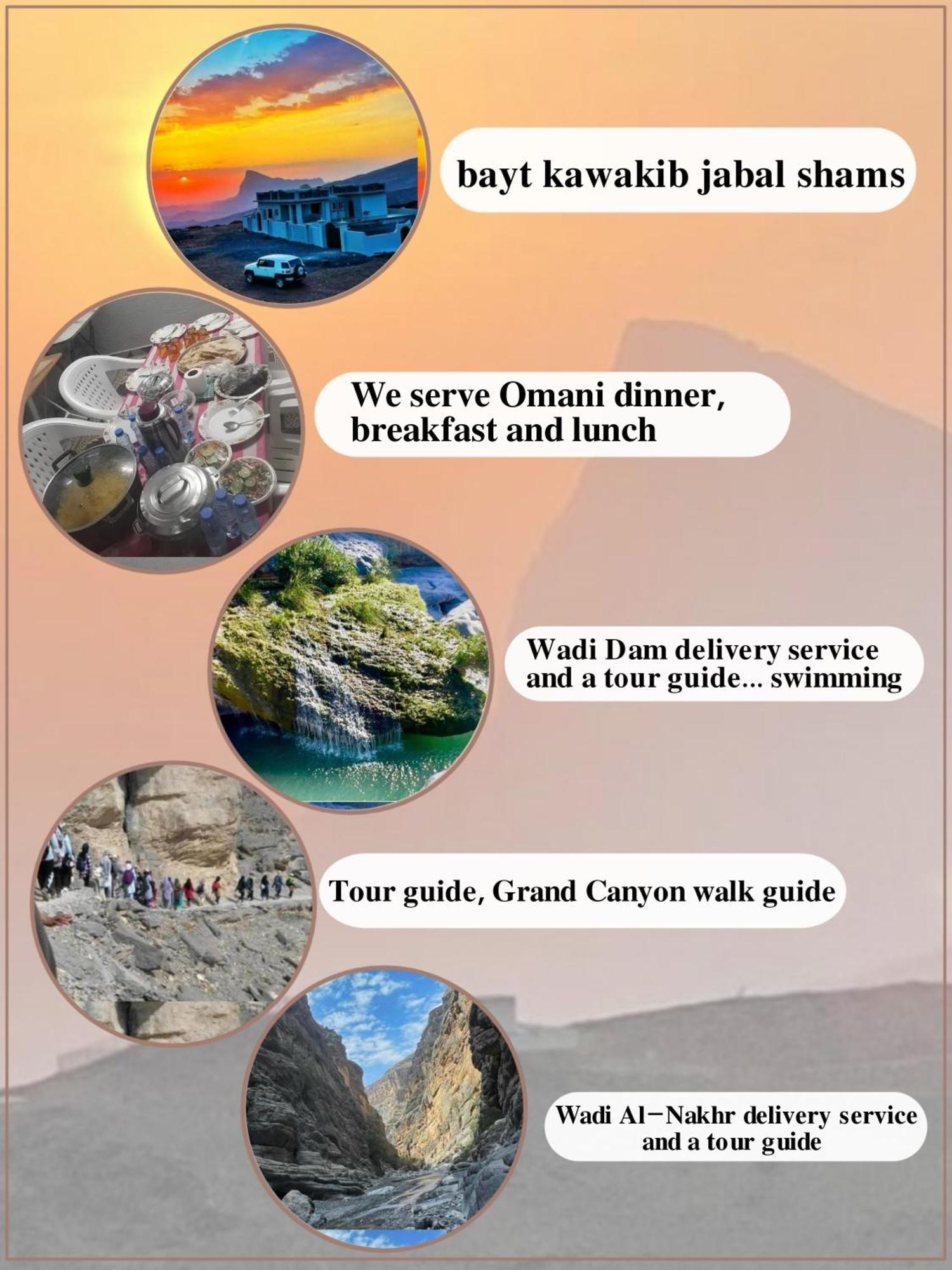 bayt kawakib jabal shams

We serve Omani dinner, breakfast and lunch

Wadi Dam delivery service and a tour guide... swimming

Tour guide, Grand Canyon walk guide

Wadi Al-Nakhr delivery service and a tour guide